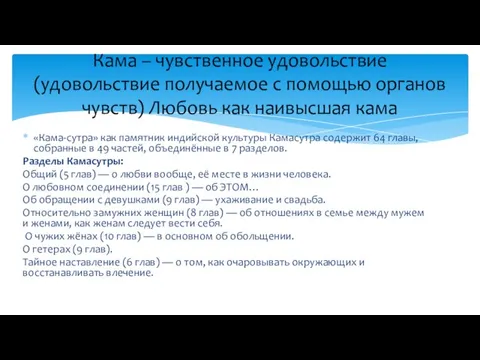 Кама – чувственное удовольствие (удовольствие получаемое с помощью органов чувств) Любовь как наивысшая кама

«Кама-сутра» как памятник индийской культуры Камасутра содержит 64 главы, собранные в 49 частей, объединённые в 7 разделов.

Разделы Камасутры:

Общий (5 глав) — о любви вообще, её месте в жизни человека.

О любовном соединении (15 глав ) — об ЭТОМ…

Об обращении с девушками (9 глав) — ухаживание и свадьба.

Относительно замужних женщин (8 глав) — об отношениях в семье между мужем и женами, как женам следует вести себя.

О чужих жёнах (10 глав) — в основном об обольщении.

О гетерах (9 глав).

Тайное наставление (6 глав) — о том, как очаровывать окружающих и восстанавливать влечение.